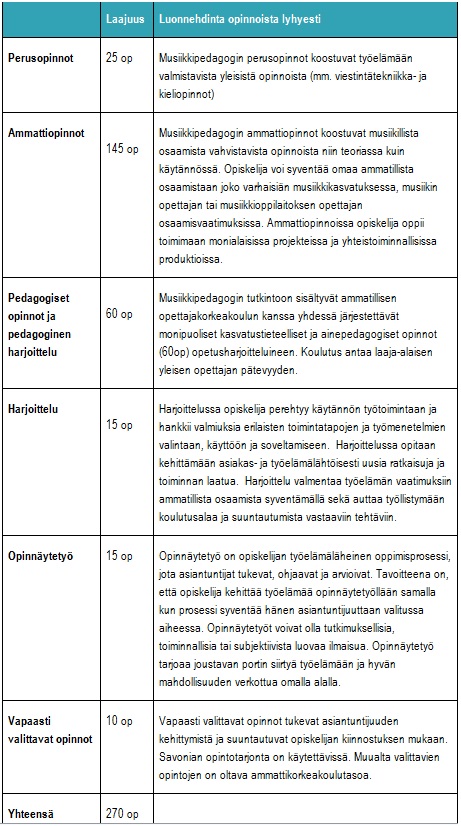 |  | Laajuus | Luonnehdinta opinnoista lyhyesti |
|---|---|---|
| Perusopinnot | 25 op | Musiikkipedagogin perusopinnot koostuvat työelämään valmistavista yleisistä opinnoista (mm. viestintätekniikka- ja kieliopinnot) |
| Ammattiopinnot | 145 op | Musiikkipedagogin ammattiopinnot koostuvat musiikillista osaamista vahvistavista opinnoista niin teoriassa kuin käytännössä. Opiskelija voi syventää omaa ammatillista osaamistaan joko varhaisiän musiikkikasvatuksessa, musiikin opettajan tai musiikkioppilaitoksen opettajan osaamisvaatimuksissa. Ammattiopinnoissa opiskelija oppii toimimaan monialaisissa projekteissa ja yhteistoiminnallisissa produktioissa. |
| Pedagogiset opinnot ja pedagoginen harjoittelu | 60 op | Musiikkipedagogin tutkintoon sisältyvät ammatillisen opettajakorkeakoulun kanssa yhdessä järjestettävät monipuoliset kasvatustieteelliset ja ainepedagogiset opinnot (60op) opetusharjoitteluineen. Koulutus antaa laaja-alaisen yleisen opettajan pätevyyden. |
| Harjoittelu | 15 op | Harjoittelussa opiskelija perehtyy käytännön työtoimintaan ja hankkii valmiuksia erilaisten toimintatapojen ja työmenetelmien valintaan, käyttöön ja soveltamiseen. Harjoittelussa opitaan kehittämään asiakas- ja työelämälähtöisesti uusia ratkaisuja ja toiminnan laatua. Harjoittelu valmentaa työelämän vaatimuksiin ammatillista osaamista syventämällä sekä auttaa työllistymään koulutusalaa ja suuntautumista vastaaviin tehtäviin. |
| Opinnäytetyö | 15 op | Opinnäytetyö on opiskelijan työelämäläheinen oppimisprosessi, jota asiantuntijat tukevat, ohjaavat ja arvioivat. Tavoitteena on, että opiskelija kehittää työelämää opinnäytetyöllään samalla kun prosessi syventää hänen asiantuntijuuttaan valitussa aiheessa. Opinnäytetyöt voivat olla tutkimuksellisia, toiminnallisia tai subjektiivista luovaa ilmaisua. Opinnäytetyö tarjoaa joustavan portin siirtyä työelämään ja hyvän mahdollisuuden verkottua omalla alalla. |
| Vapaasti valittavat opinnot | 10 op | Vapaasti valittavat opinnot tukevat asiantuntijuuden kehittymistä ja suuntautuvat opiskelijan kiinnostuksen mukaan. Savonian opintotarjonta on käytettävissä. Muualta valittavien opintojen on oltava ammattikorkeakoulutasoa. |
| Yhteensä | 270 op |  |